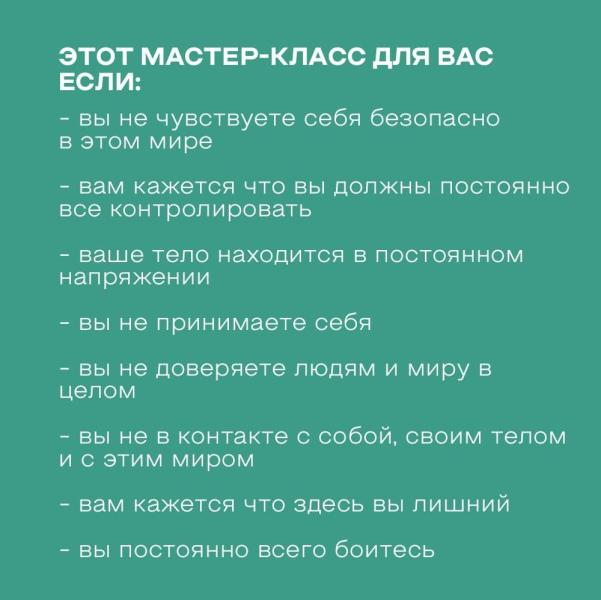 ЭТОТ МАСТЕР-КЛАСС ДЛЯ ВАС ЕСЛИ:

- вы не чувствуете себя безопасно в этом мире

- вам кажется что вы должны постоянно все контролировать

- ваше тело находится в постоянном напряжении

- вы не принимаете себя

- вы не доверяете людям и миру в целом

- вы не в контакте с собой, своим телом и с этим миром

- вам кажется что здесь вы лишний

- вы постоянно всего боитесь